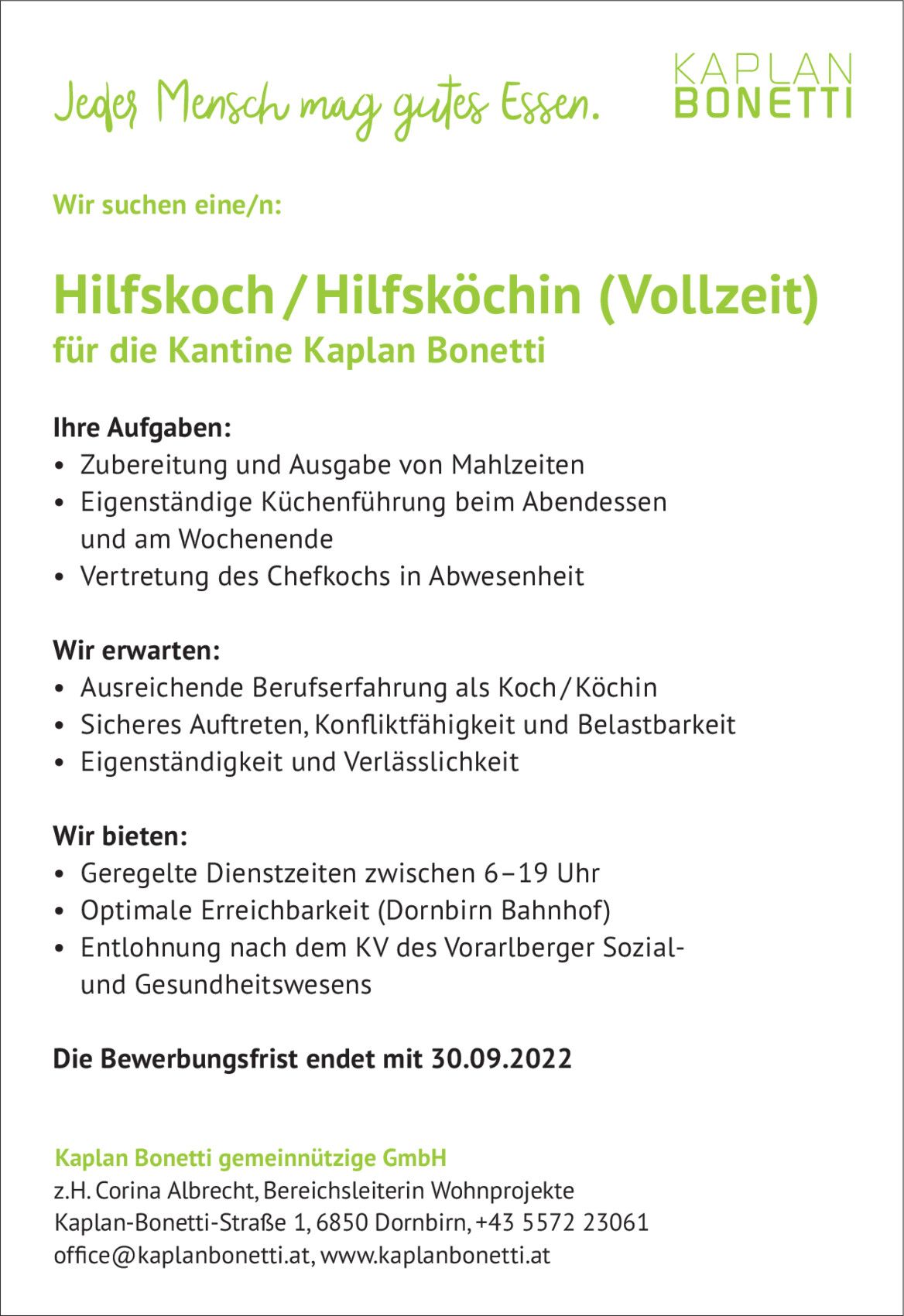 Jeder Mensch mag gutes Essen.

KAPLAN
BONETTI

Wir suchen eine/n:

Hilfskoch / Hilfsköchin (Vollzeit)
für die Kantine Kaplan Bonetti

Ihre Aufgaben:
• Zubereitung und Ausgabe von Mahlzeiten
• Eigenständige Küchenführung beim Abendessen und am Wochenende
• Vertretung des Chefkochs in Abwesenheit

Wir erwarten:
• Ausreichende Berufserfahrung als Koch / Köchin
• Sicheres Auftreten, Konfliktfähigkeit und Belastbarkeit
• Eigenständigkeit und Verlässlichkeit

Wir bieten:
• Geregelte Dienstzeiten zwischen 6 – 19 Uhr
• Optimale Erreichbarkeit (Dornbirn Bahnhof)
• Entlohnung nach dem KV des Vorarlberger Sozial- und Gesundheitswesens

Die Bewerbungsfrist endet mit 30.09.2022

Kaplan Bonetti gemeinnützige GmbH
z.H. Corina Albrecht, Bereichsleiterin Wohnprojekte
Kaplan-Bonetti-Straße 1, 6850 Dornbirn, +43 5572 23061
office@kaplanbonetti.at, www.kaplanbonetti.at